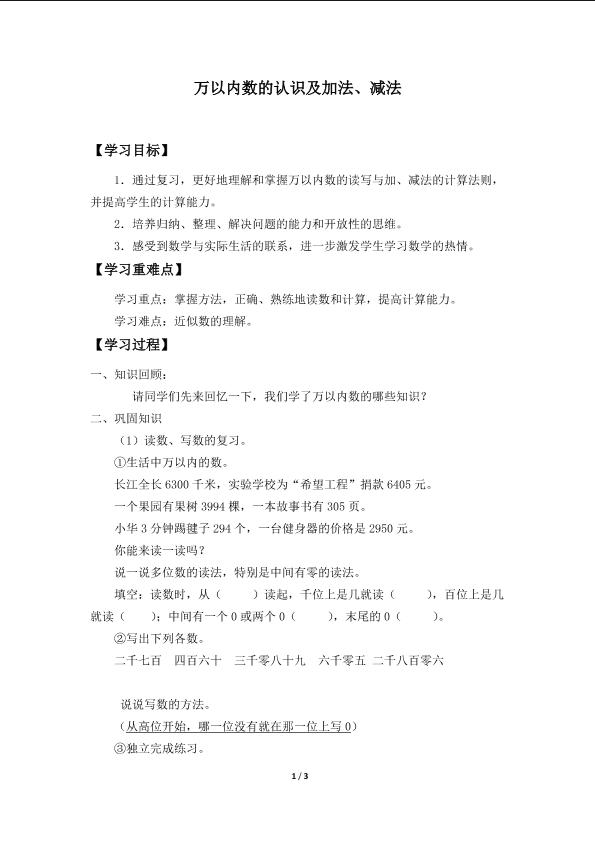 万以内数的认识及加法、减法

【学习目标】

1．通过复习，更好地理解和掌握万以内数的读写与加、减法的计算法则，并提高学生的计算能力。

2．培养归纳、整理、解决问题的能力和开放性的思维。

3．感受到数学与实际生活的联系，进一步激发学生学习数学的热情。

【学习重难点】

学习重点：掌握方法，正确、熟练地读数和计算，提高计算能力。

学习难点：近似数的理解。

【学习过程】

一、知识回顾：

请同学们先来回忆一下，我们学了万以内数的哪些知识？

二、巩固知识

（1）读数、写数的复习。

①生活中万以内的数。

长江全长 6300 千米，实验学校为“希望工程”捐款 6405 元。

一个果园有果树 3994 棵，一本故事书有 305 页。

小华 3 分钟踢毽子 294 个，一台健身器的价格是 2950 元。

你能来读一读吗？

说一说多位数的读法，特别是中间有零的读法。

填空：读数时，从（　　）读起，千位上是几就读（　　），百位上是几就读（　　）；中间有一个 0 或两个 0（　　），末尾的 0（　　）。

②写出下列各数。

二千七百　四百六十　三千零八十九　六千零五　二千八百零六

说说写数的方法。

（从高位开始，哪一位没有就在那一位上写 0）

③独立完成练习。

1 / 3